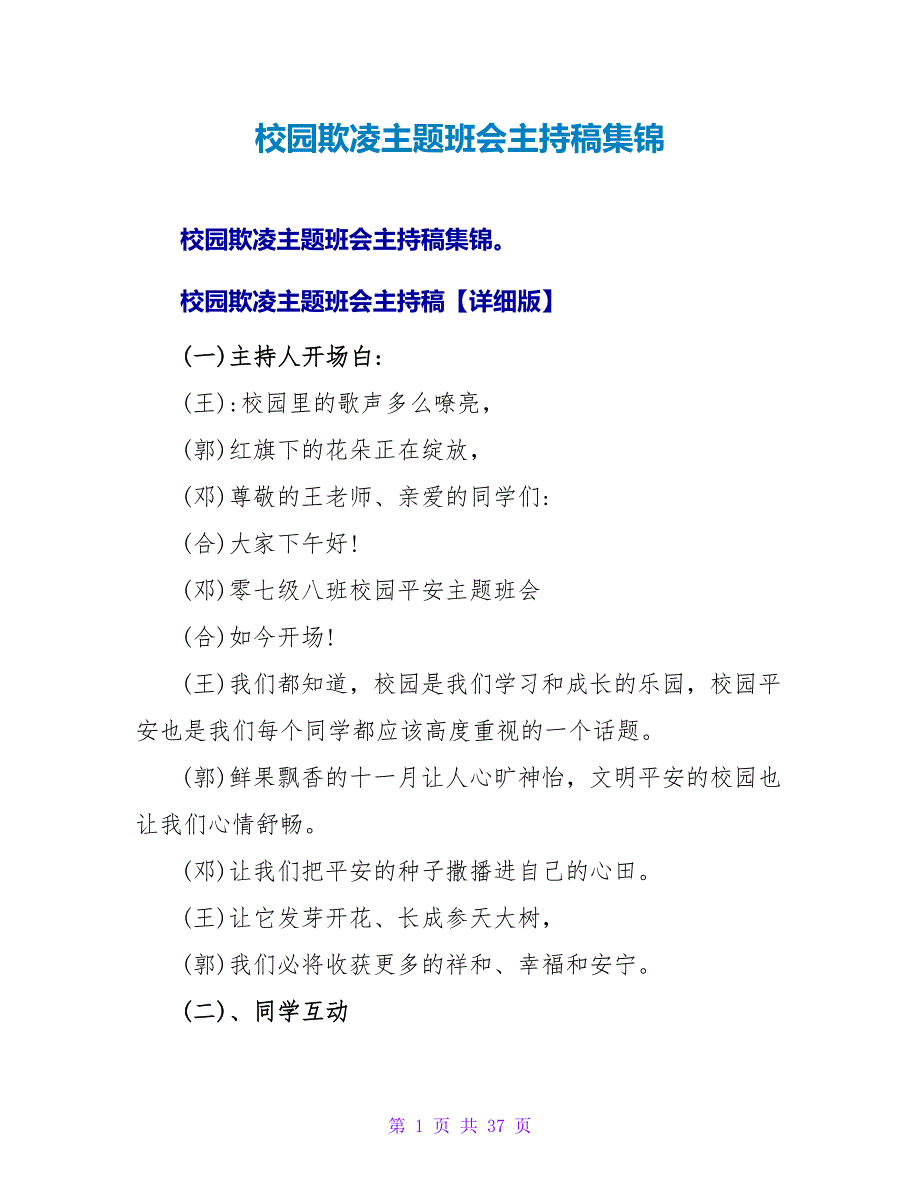 校园欺凌主题班会主持稿集锦

校园欺凌主题班会主持稿集锦。

校园欺凌主题班会主持稿【详细版】

(一)主持人开场白:

(王):校园里的歌声多么嘹亮,

(郭)红旗下的花朵正在绽放,

(邓)尊敬的王老师、亲爱的同学们:

(合)大家下午好!

(邓)零七级八班校园平安主题班会

(合)如今开场!

(王)我们都知道，校园是我们学习和成长的乐园，校园平安也是我们每个同学都应该高度重视的一个话题。

(郭)鲜果飘香的十一月让人心旷神怡，文明平安的校园也让我们心情舒畅。

(邓)让我们把平安的种子撒播进自己的心田。

(王)让它发芽开花、长成参天大树,

(郭)我们必将收获更多的祥和、幸福和安宁。

(二)、同学互动

第 1 页 共 37 页